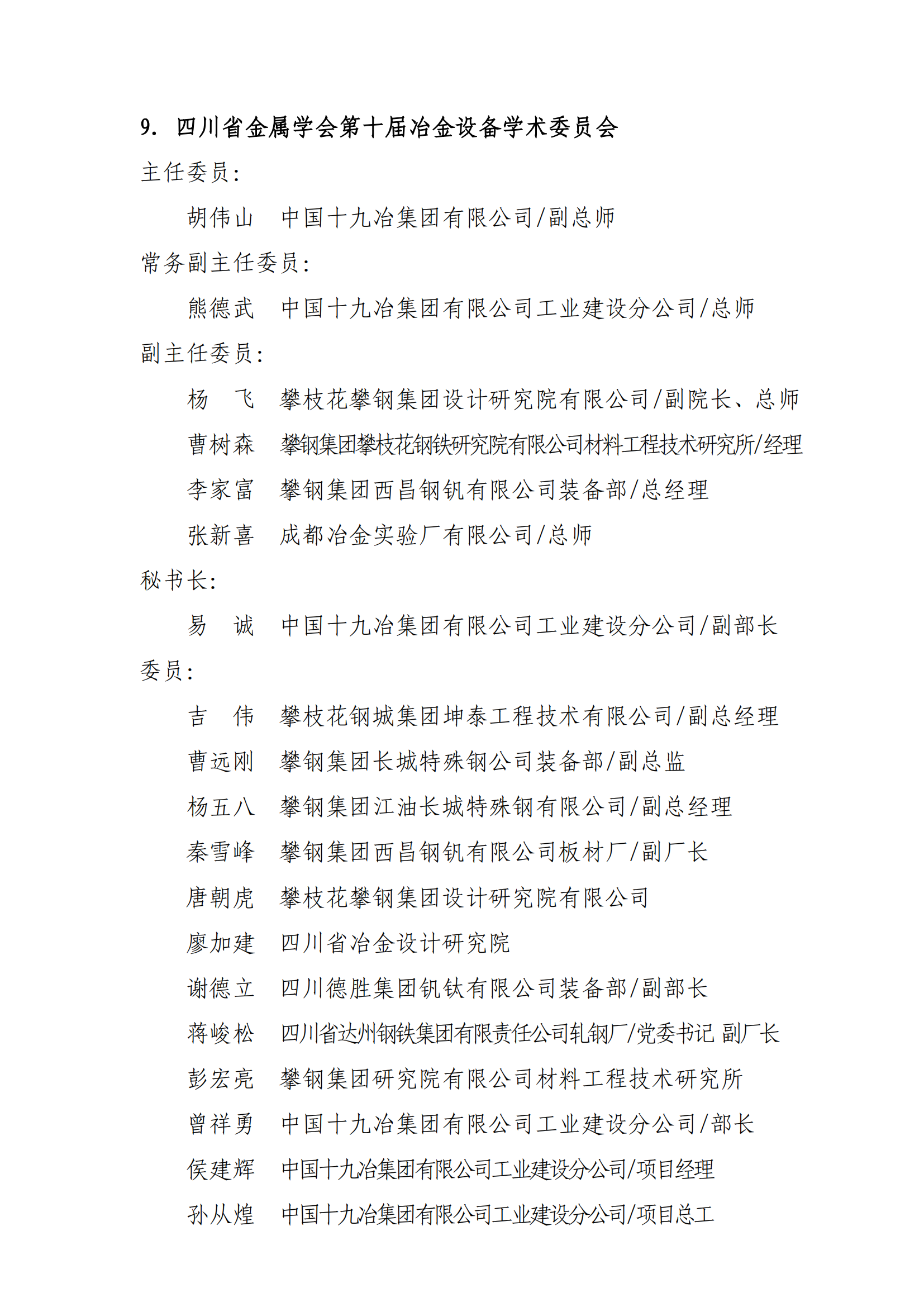 9. 四川省金属学会第十届冶金设备学术委员会

主任委员:

胡伟山　中国十九冶集团有限公司/副总师

常务副主任委员:

熊德武　中国十九冶集团有限公司工业建设分公司/总师

副主任委员:

杨　飞　攀枝花攀钢集团设计研究院有限公司/副院长、总师

曹树森　攀钢集团攀枝花钢铁研究院有限公司材料工程技术研究所/经理

李家富　攀钢集团西昌钢钒有限公司装备部/总经理

张新喜　成都冶金实验厂有限公司/总师

秘书长:

易　诚　中国十九冶集团有限公司工业建设分公司/副部长

委员:

吉　伟　攀枝花钢城集团坤泰工程技术有限公司/副总经理

曹远刚　攀钢集团长城特殊钢公司装备部/副总监

杨五八　攀钢集团江油长城特殊钢有限公司/副总经理

秦雪峰　攀钢集团西昌钢钒有限公司板材厂/副厂长

唐朝虎　攀枝花攀钢集团设计研究院有限公司

廖加建　四川省冶金设计研究院

谢德立　四川德胜集团钒钛有限公司装备部/副部长

蒋峻松　四川省达州钢铁集团有限责任公司轧钢厂/党委书记 副厂长

彭宏亮　攀钢集团研究院有限公司材料工程技术研究所

曾祥勇　中国十九冶集团有限公司工业建设分公司/部长

侯建辉　中国十九冶集团有限公司工业建设分公司/项目经理

孙从煌　中国十九冶集团有限公司工业建设分公司/项目总工